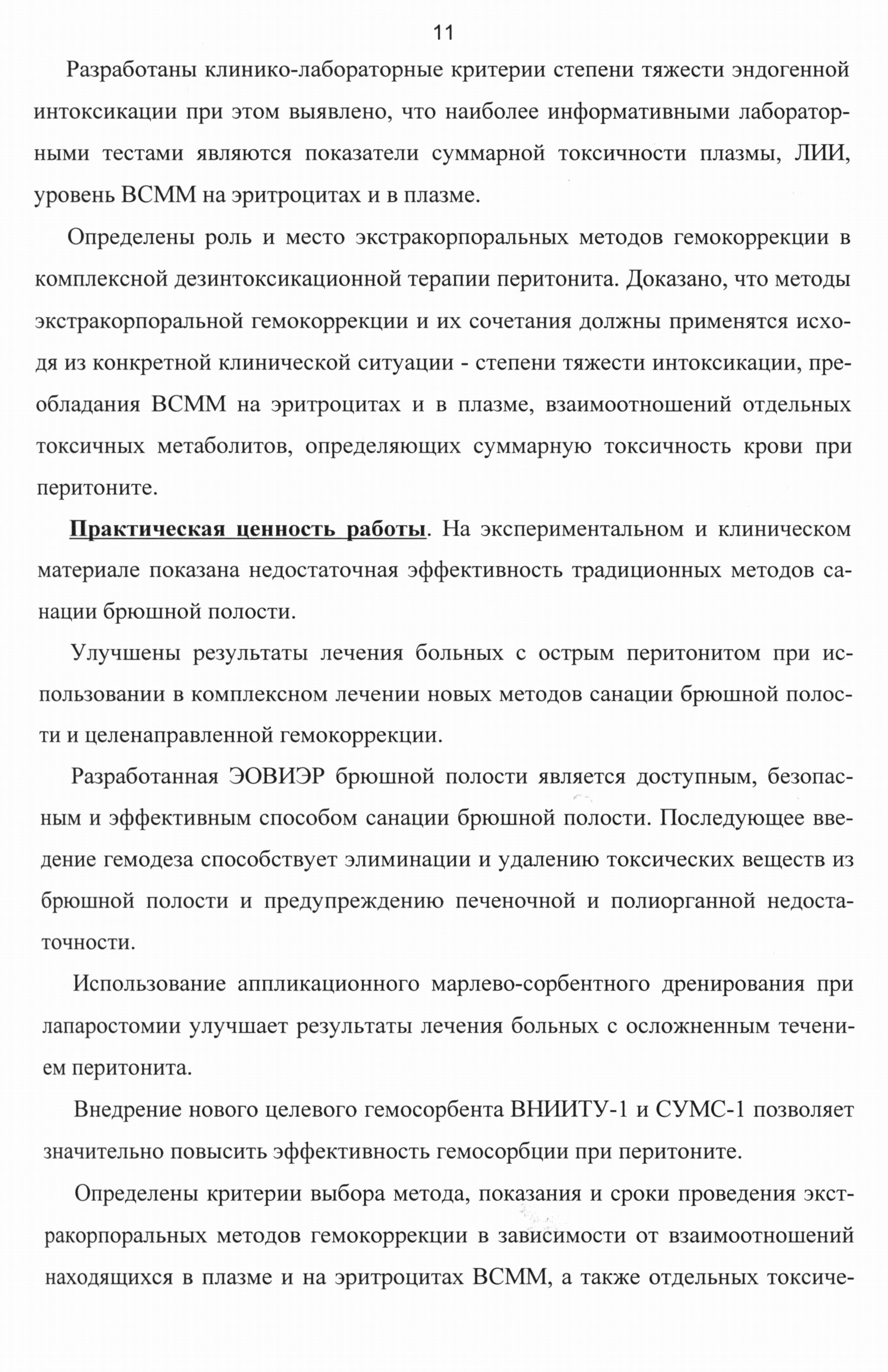 11

Разработаны клинико-лабораторные критерии степени тяжести эндогенной интоксикации при этом выявлено, что наиболее информативными лабораторными тестами являются показатели суммарной токсичности плазмы, ЛИИ, уровень ВСММ на эритроцитах и в плазме.

Определены роль и место экстракорпоральных методов гемокоррекции в комплексной дезинтоксикационной терапии перитонита. Доказано, что методы экстракорпоральной гемокоррекции и их сочетания должны применятся исходя из конкретной клинической ситуации - степени тяжести интоксикации, преобладания ВСММ на эритроцитах и в плазме, взаимоотношений отдельных токсичных метаболитов, определяющих суммарную токсичность крови при перитоните.

Практическая ценность работы. На экспериментальном и клиническом материале показана недостаточная эффективность традиционных методов санации брюшной полости.

Улучшены результаты лечения больных с острым перитонитом при использовании в комплексном лечении новых методов санации брюшной полости и целенаправленной гемокоррекции.

Разработанная ЭОВИЭР брюшной полости является доступным, безопасным и эффективным способом санации брюшной полости. Последующее введение гемодеза способствует элиминации и удалению токсических веществ из брюшной полости и предупреждению печеночной и полиорганной недостаточности.

Использование аппликационного марлево-сорбентного дренирования при лапаростомии улучшает результаты лечения больных с осложненным течением перитонита.

Внедрение нового целевого гемосорбента ВНИИТУ-1 и СУМС-1 позволяет значительно повысить эффективность гемосорбции при перитоните.

Определены критерии выбора метода, показания и сроки проведения экстракорпоральных методов гемокоррекции в зависимости от взаимоотношений находящихся в плазме и на эритроцитах ВСММ, а также отдельных токсиче-